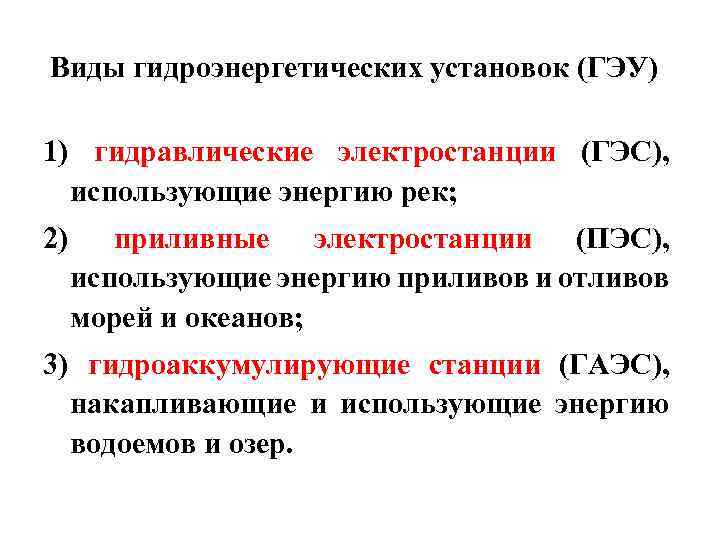 Виды гидроэнергетических установок (ГЭУ)

1) гидравлические электростанции (ГЭС), использующие энергию рек;

2) приливные электростанции (ПЭС), использующие энергию приливов и отливов морей и океанов;

3) гидроаккумулирующие станции (ГАЭС), накапливающие и использующие энергию водоемов и озер.